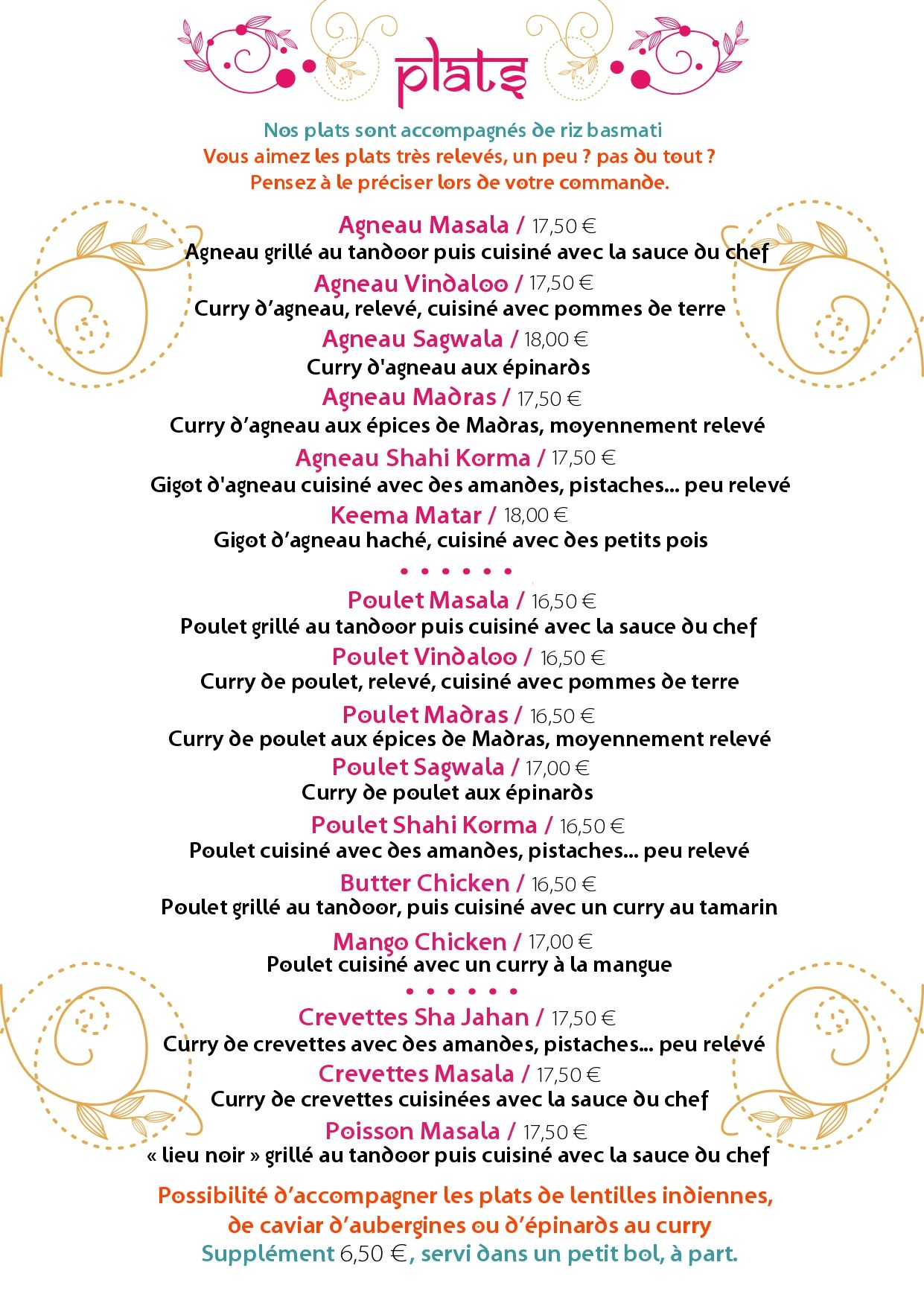 plats

Nos plats sont accompagnés de riz basmati
Vous aimez les plats très relevés, un peu ? pas du tout ?
Pensez à le préciser lors de votre commande.

Agneau Masala / 17,50 €
Agneau grillé au tandoor puis cuisiné avec la sauce du chef

Agneau Vindaloo / 17,50 €
Curry d'agneau, relevé, cuisiné avec pommes de terre

Agneau Sagwala / 18,00 €
Curry d'agneau aux épinards

Agneau Madras / 17,50 €
Curry d'agneau aux épices de Madras, moyennement relevé

Agneau Shahi Korma / 17,50 €
Gigot d'agneau cuisiné avec des amandes, pistaches... peu relevé

Keema Matar / 18,00 €
Gigot d'agneau haché, cuisiné avec des petits pois

• • • • • •

Poulet Masala / 16,50 €
Poulet grillé au tandoor puis cuisiné avec la sauce du chef

Poulet Vindaloo / 16,50 €
Curry de poulet, relevé, cuisiné avec pommes de terre

Poulet Madras / 16,50 €
Curry de poulet aux épices de Madras, moyennement relevé

Poulet Sagwala / 17,00 €
Curry de poulet aux épinards

Poulet Shahi Korma / 16,50 €
Poulet cuisiné avec des amandes, pistaches... peu relevé

Butter Chicken / 16,50 €
Poulet grillé au tandoor, puis cuisiné avec un curry au tamarin

Mango Chicken / 17,00 €
Poulet cuisiné avec un curry à la mangue

• • • • • •

Crevettes Sha Jahan / 17,50 €
Curry de crevettes avec des amandes, pistaches... peu relevé

Crevettes Masala / 17,50 €
Curry de crevettes cuisinées avec la sauce du chef

Poisson Masala / 17,50 €
« lieu noir » grillé au tandoor puis cuisiné avec la sauce du chef

Possibilité d'accompagner les plats de lentilles indiennes, de caviar d'aubergines ou d'épinards au curry
Supplément 6,50 €, servi dans un petit bol, à part.